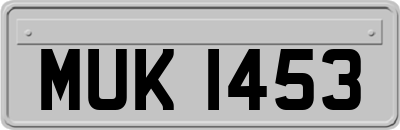 MUK 1453